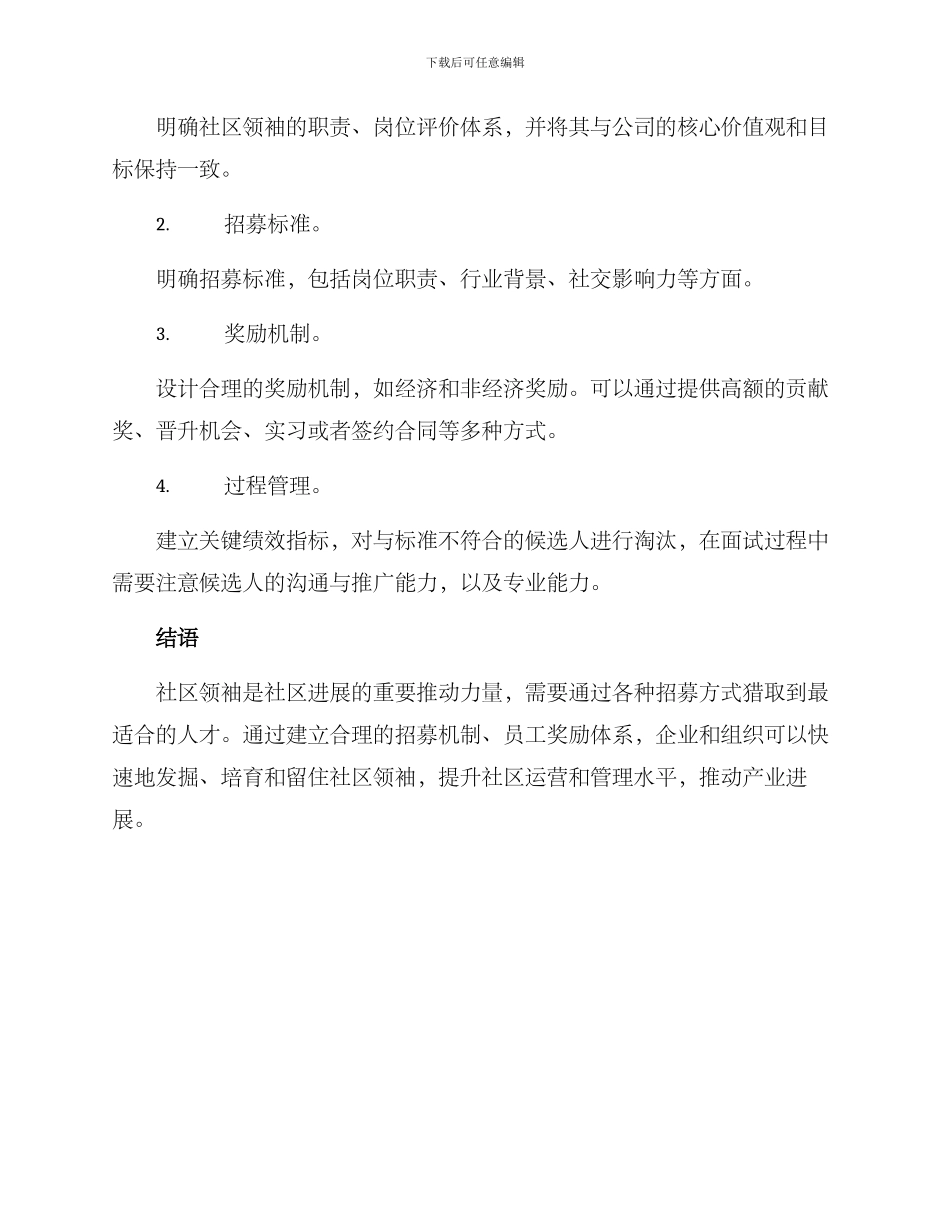 下载后可任意编辑

明确社区领袖的职责、岗位评价体系，并将其与公司的核心价值观和目标保持一致。

2. 招募标准。

明确招募标准，包括岗位职责、行业背景、社交影响力等方面。

3. 奖励机制。

设计合理的奖励机制，如经济和非经济奖励。可以通过提供高额的贡献奖、晋升机会、实习或者签约合同等多种方式。

4. 过程管理。

建立关键绩效指标，对与标准不符合的候选人进行淘汰，在面试过程中需要注意候选人的沟通与推广能力，以及专业能力。

结语

社区领袖是社区进展的重要推动力量，需要通过各种招募方式猎取到最适合的人才。通过建立合理的招募机制、员工奖励体系，企业和组织可以快速地发掘、培育和留住社区领袖，提升社区运营和管理水平，推动产业进展。